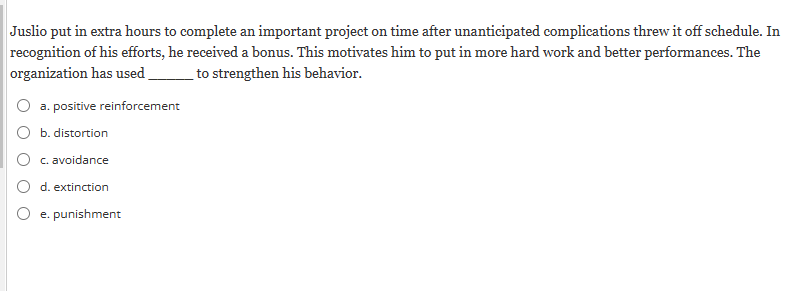 Juslio put in extra hours to complete an important project on time after unanticipated complications threw it off schedule. In recognition of his efforts, he received a bonus. This motivates him to put in more hard work and better performances. The organization has used ______ to strengthen his behavior.

a. positive reinforcement

b. distortion

c. avoidance

d. extinction

e. punishment